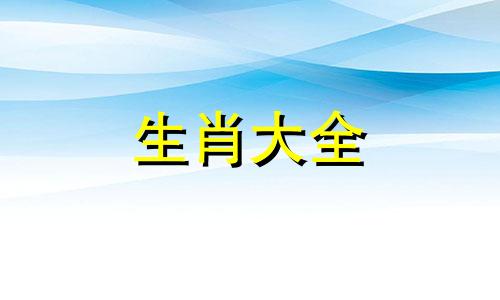 生肖大全